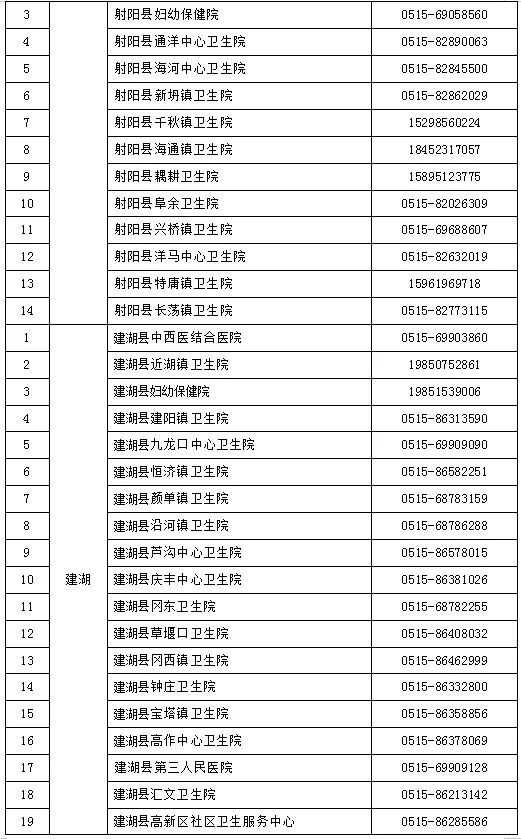 | 3 | | 射阳县妇幼保健院 | 0515-69058560 |
|---|---|---|---|
| 4 | | 射阳县通洋中心卫生院 | 0515-82890063 |
| 5 | | 射阳县海河中心卫生院 | 0515-82845500 |
| 6 | | 射阳县新坍镇卫生院 | 0515-82862029 |
| 7 | | 射阳县千秋镇卫生院 | 15298560224 |
| 8 | | 射阳县海通镇卫生院 | 18452317057 |
| 9 | | 射阳县耦耕卫生院 | 15895123775 |
| 10 | | 射阳县阜余卫生院 | 0515-82026309 |
| 11 | | 射阳县兴桥镇卫生院 | 0515-69688607 |
| 12 | | 射阳县洋马中心卫生院 | 0515-82632019 |
| 13 | | 射阳县特庸镇卫生院 | 15961969718 |
| 14 | | 射阳县长荡镇卫生院 | 0515-82773115 |
| 1 | 建湖 | 建湖县中西医结合医院 | 0515-69903860 |
| 2 | | 建湖县近湖镇卫生院 | 19850752861 |
| 3 | | 建湖县妇幼保健院 | 19851539006 |
| 4 | | 建湖县建阳镇卫生院 | 0515-86313590 |
| 5 | | 建湖县九龙口中心卫生院 | 0515-69909090 |
| 6 | | 建湖县恒济镇卫生院 | 0515-86582251 |
| 7 | | 建湖县颜单镇卫生院 | 0515-68783159 |
| 8 | | 建湖县沿河镇卫生院 | 0515-68786288 |
| 9 | | 建湖县芦沟中心卫生院 | 0515-86578015 |
| 10 | | 建湖县庆丰中心卫生院 | 0515-86381026 |
| 11 | | 建湖县冈东卫生院 | 0515-68782255 |
| 12 | | 建湖县草堰口卫生院 | 0515-86408032 |
| 13 | | 建湖县冈西镇卫生院 | 0515-86462999 |
| 14 | | 建湖县钟庄卫生院 | 0515-86332800 |
| 15 | | 建湖县宝塔镇卫生院 | 0515-86358856 |
| 16 | | 建湖县高作中心卫生院 | 0515-86378069 |
| 17 | | 建湖县第三人民医院 | 0515-69909128 |
| 18 | | 建湖县汇文卫生院 | 0515-86213142 |
| 19 | | 建湖县高新区社区卫生服务中心 | 0515-86285586 |